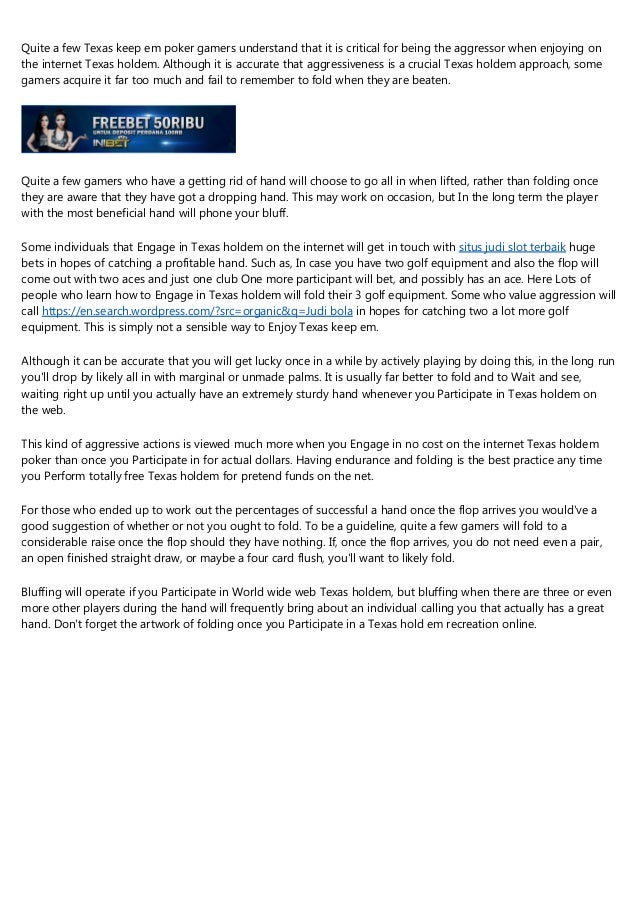 Quite a few Texas keep em poker gamers understand that it is critical for being the aggressor when enjoying on the internet Texas holdem. Although it is accurate that aggressiveness is a crucial Texas holdem approach, some gamers acquire it far too much and fail to remember to fold when they are beaten.

FREEBET 50RIBU
UNTUK DEPOSIT PERDANA 100RB
INIBET

Quite a few gamers who have a getting rid of hand will choose to go all in when lifted, rather than folding once they are aware that they have got a dropping hand. This may work on occasion, but In the long term the player with the most beneficial hand will phone your bluff.

Some individuals that Engage in Texas holdem on the internet will get in touch with situs judi slot terbaik huge bets in hopes of catching a profitable hand. Such as, In case you have two golf equipment and also the flop will come out with two aces and just one club One more participant will bet, and possibly has an ace. Here Lots of people who learn how to Engage in Texas holdem will fold their 3 golf equipment. Some who value aggression will call https://en.search.wordpress.com/?src=organic&q=Judi bola in hopes for catching two a lot more golf equipment. This is simply not a sensible way to Enjoy Texas keep em.

Although it can be accurate that you will get lucky once in a while by actively playing by doing this, in the long run you'll drop by likely all in with marginal or unmade palms. It is usually far better to fold and to Wait and see, waiting right up until you actually have an extremely sturdy hand whenever you Participate in Texas holdem on the web.

This kind of aggressive actions is viewed much more when you Engage in no cost on the internet Texas holdem poker than once you Participate in for actual dollars. Having endurance and folding is the best practice any time you Perform totally free Texas holdem for pretend funds on the net.

For those who ended up to work out the percentages of successful a hand once the flop arrives you would've a good suggestion of whether or not you ought to fold. To be a guideline, quite a few gamers will fold to a considerable raise once the flop should they have nothing. If, once the flop arrives, you do not need even a pair, an open finished straight draw, or maybe a four card flush, you'll want to likely fold.

Bluffing will operate if you Participate in World wide web Texas holdem, but bluffing when there are three or even more other players during the hand will frequently bring about an individual calling you that actually has a great hand. Don't forget the artwork of folding once you Participate in a Texas hold em recreation online.